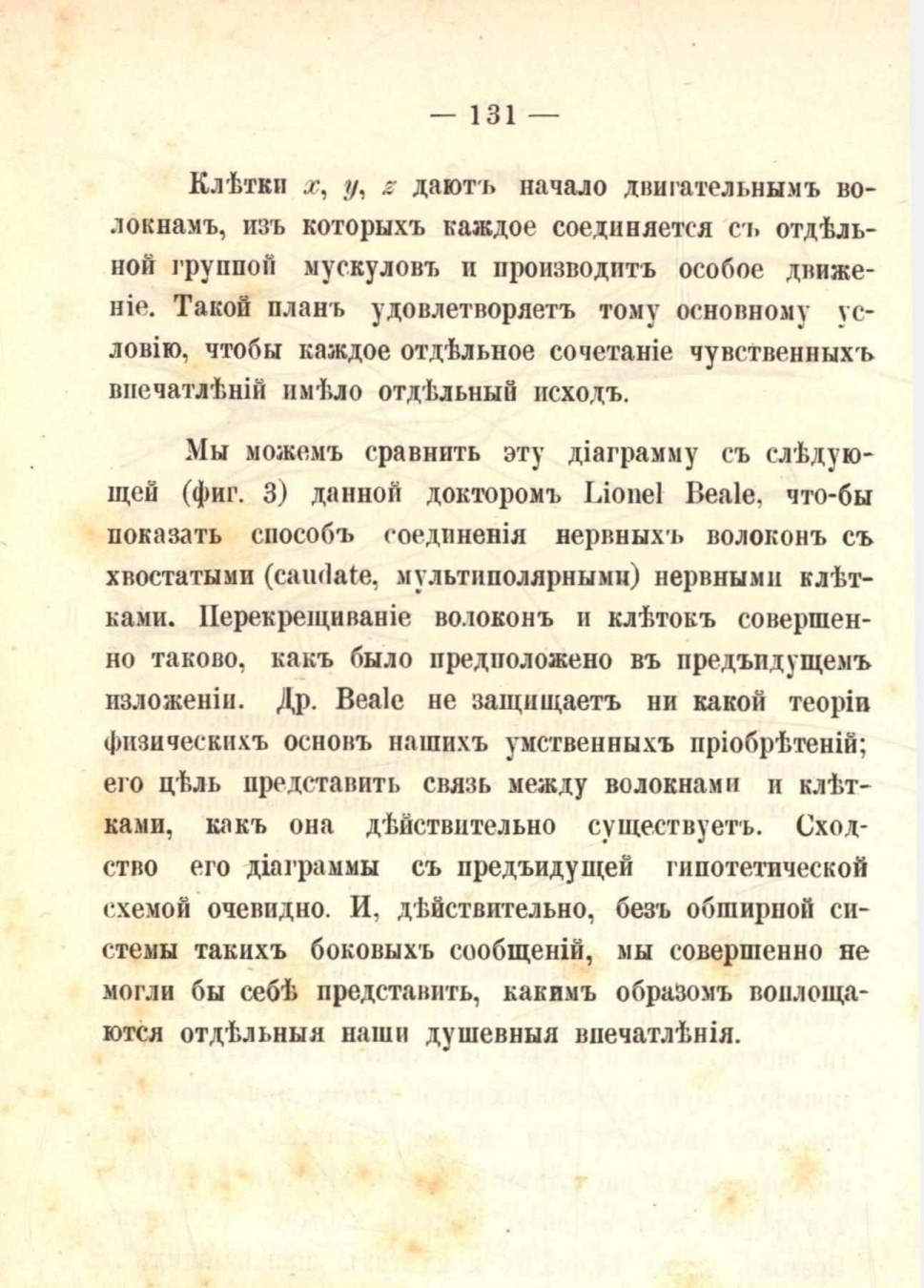 — 131 —

Клѣтки x, y, z даютъ начало двигательнымъ волокнамъ, изъ которыхъ каждое соединяется съ отдѣльной группой мускуловъ и производитъ особое движеніе. Такой планъ удовлетворяетъ тому основному условію, чтобы каждое отдѣльное сочетаніе чувственныхъ впечатлѣній имѣло отдѣльный исходъ.

Мы можемъ сравнить эту діаграмму съ слѣдующей (фиг. 3) данной докторомъ Lionel Beale, что-бы показать способъ соединенія нервныхъ волоконъ съ хвостатыми (caudate, мультиполярными) нервными клѣтками. Перекрещиваніе волоконъ и клѣтокъ совершенно таково, какъ было предположено въ предъидущемъ изложеніи. Др. Beale не защищаетъ ни какой теоріи физическихъ основъ нашихъ умственныхъ пріобрѣтеній; его цѣль представить связь между волокнами и клѣтками, какъ она дѣйствительно существуетъ. Сходство его діаграммы съ предъидущей гипотетической схемой очевидно. И, дѣйствительно, безъ обширной системы такихъ боковыхъ сообщеній, мы совершенно не могли бы себѣ представить, какимъ образомъ воплощаются отдѣльныя наши душевныя впечатлѣнія.